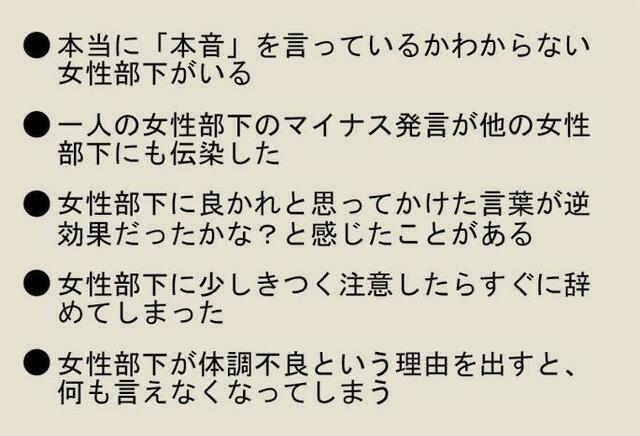 ●本当に「本音」を言っているかわからない女性部下がいる

●一人の女性部下のマイナス発言が他の女性部下にも伝染した

●女性部下に良かれと思ってかけた言葉が逆効果だったかな？と感じたことがある

●女性部下に少しきつく注意したらすぐに辞めてしまった

●女性部下が体調不良という理由を出すと、何も言えなくなってしまう